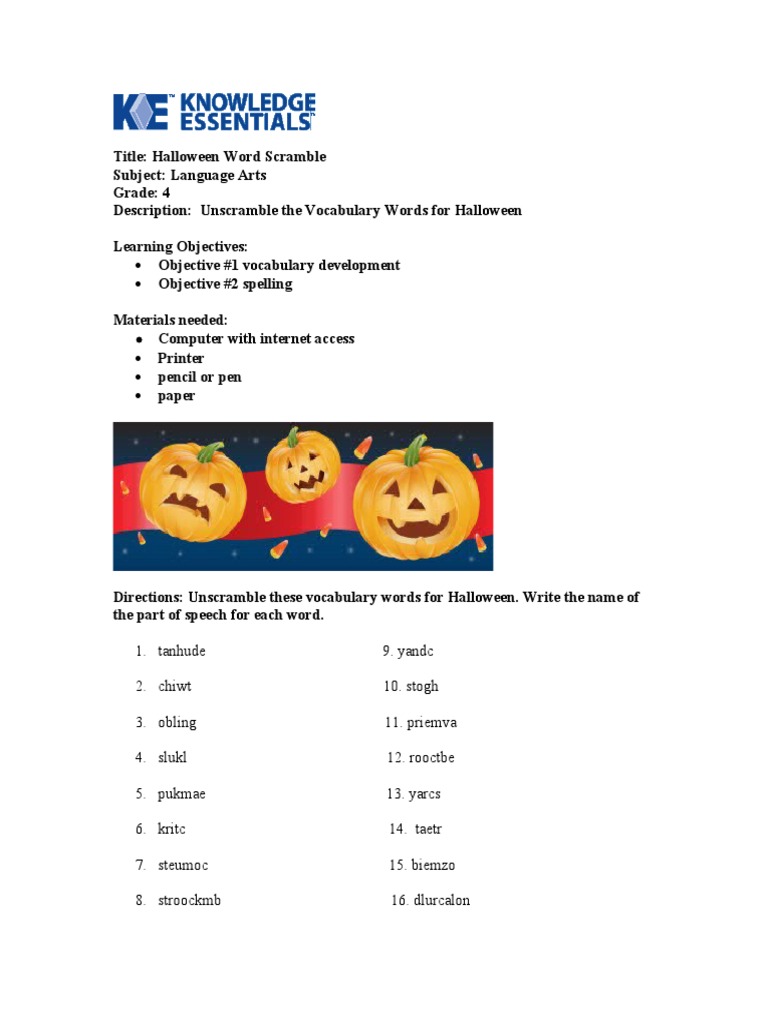 KE™ KNOWLEDGE ESSENTIALS™

Title: Halloween Word Scramble
Subject: Language Arts
Grade: 4
Description: Unscramble the Vocabulary Words for Halloween

Learning Objectives:
• Objective #1 vocabulary development
• Objective #2 spelling

Materials needed:
• Computer with internet access
• Printer
• pencil or pen
• paper

Directions: Unscramble these vocabulary words for Halloween. Write the name of the part of speech for each word.

1. tanhude
2. chiwt
3. obling
4. slukl
5. pukmae
6. kritc
7. steumoc
8. stroockmb

9. yandc
10. stogh
11. priemva
12. rooctbe
13. yarcs
14. taetr
15. biemzo
16. dlurcalon